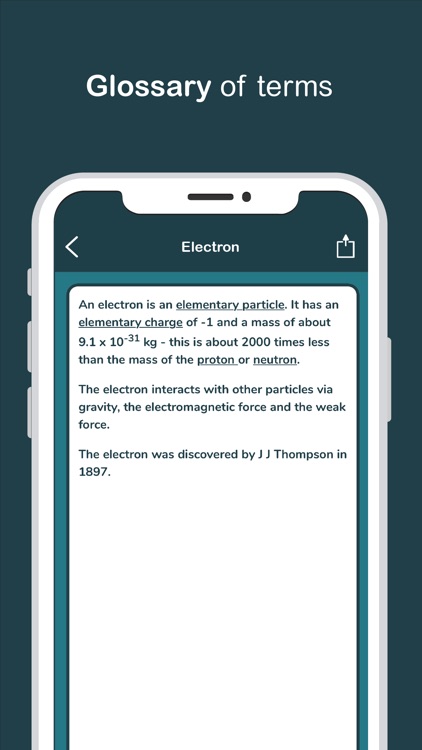 Glossary of terms

Electron

An electron is an elementary particle. It has an elementary charge of -1 and a mass of about $9.1 \times 10^{-31}$ kg - this is about 2000 times less than the mass of the proton or neutron.

The electron interacts with other particles via gravity, the electromagnetic force and the weak force.

The electron was discovered by J J Thompson in 1897.